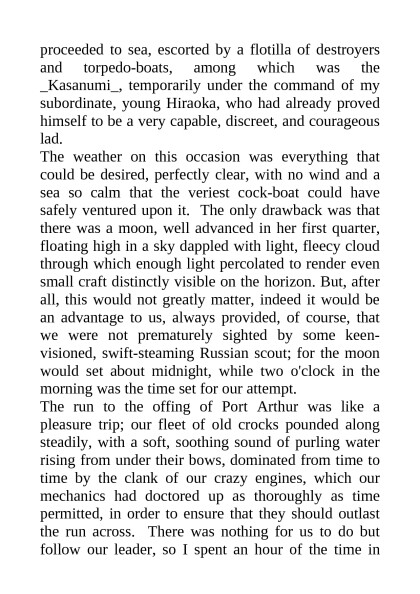 proceeded to sea, escorted by a flotilla of destroyers and torpedo-boats, among which was the _Kasanumi_, temporarily under the command of my subordinate, young Hiraoka, who had already proved himself to be a very capable, discreet, and courageous lad.

The weather on this occasion was everything that could be desired, perfectly clear, with no wind and a sea so calm that the veriest cock-boat could have safely ventured upon it. The only drawback was that there was a moon, well advanced in her first quarter, floating high in a sky dappled with light, fleecy cloud through which enough light percolated to render even small craft distinctly visible on the horizon. But, after all, this would not greatly matter, indeed it would be an advantage to us, always provided, of course, that we were not prematurely sighted by some keen-visioned, swift-steaming Russian scout; for the moon would set about midnight, while two o'clock in the morning was the time set for our attempt.

The run to the offing of Port Arthur was like a pleasure trip; our fleet of old crocks pounded along steadily, with a soft, soothing sound of purling water rising from under their bows, dominated from time to time by the clank of our crazy engines, which our mechanics had doctored up as thoroughly as time permitted, in order to ensure that they should outlast the run across. There was nothing for us to do but follow our leader, so I spent an hour of the time in